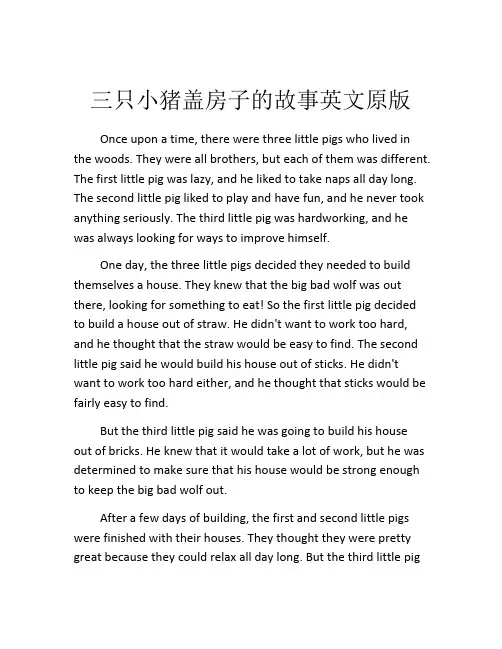 三只小猪盖房子的故事英文原版

Once upon a time, there were three little pigs who lived in the woods. They were all brothers, but each of them was different. The first little pig was lazy, and he liked to take naps all day long. The second little pig liked to play and have fun, and he never took anything seriously. The third little pig was hardworking, and he was always looking for ways to improve himself.

One day, the three little pigs decided they needed to build themselves a house. They knew that the big bad wolf was out there, looking for something to eat! So the first little pig decided to build a house out of straw. He didn't want to work too hard, and he thought that the straw would be easy to find. The second little pig said he would build his house out of sticks. He didn't want to work too hard either, and he thought that sticks would be fairly easy to find.

But the third little pig said he was going to build his house out of bricks. He knew that it would take a lot of work, but he was determined to make sure that his house would be strong enough to keep the big bad wolf out.

After a few days of building, the first and second little pigs were finished with their houses. They thought they were pretty great because they could relax all day long. But the third little pig